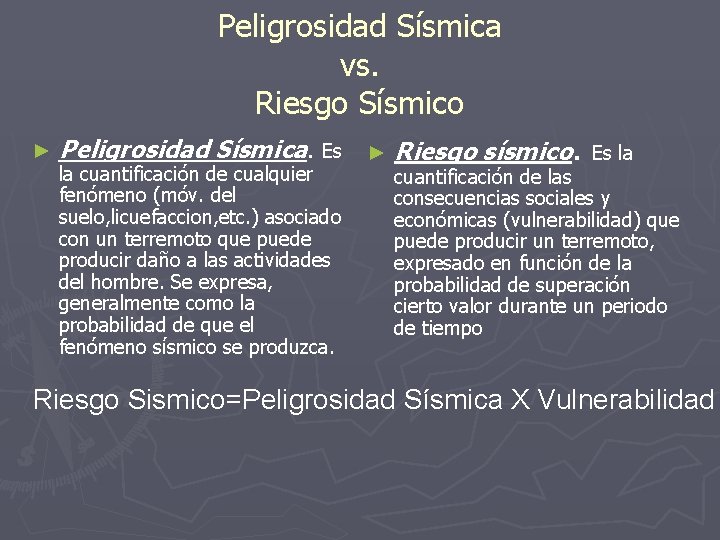 Peligrosidad Sísmica
vs.
Riesgo Sísmico

► Peligrosidad Sísmica. Es la cuantificación de cualquier fenómeno (móv. del suelo,licuefaccion,etc.) asociado con un terremoto que puede producir daño a las actividades del hombre. Se expresa, generalmente como la probabilidad de que el fenómeno sísmico se produzca.

► Riesgo sísmico. Es la cuantificación de las consecuencias sociales y económicas (vulnerabilidad) que puede producir un terremoto, expresado en función de la probabilidad de superación cierto valor durante un periodo de tiempo

Riesgo Sismico=Peligrosidad Sísmica X Vulnerabilidad